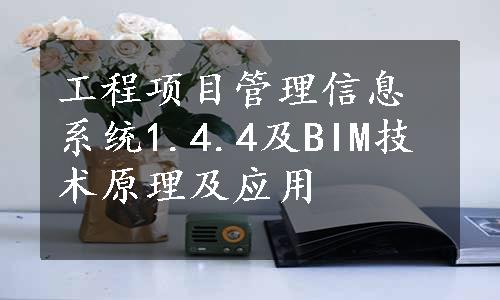 工程项目管理信息系统1.4.4及BIM技术原理及应用